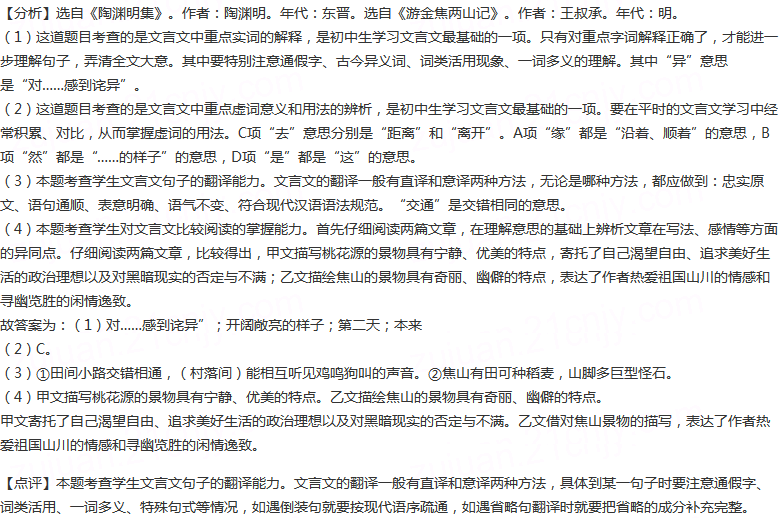 【分析】选自《陶渊明集》。作者：陶渊明。年代：东晋。选自《游金焦两山记》。作者：王叔承。年代：明。
（1）这道题目考查的是文言文中重点实词的解释，是初中生学习文言文最基础的一项。只有对重点字词解释正确了，才能进一步理解句子，弄清全文大意。其中要特别注意通假字、古今异义词、词类活用现象、一词多义的理解。其中“异”意思是“对……感到诧异”。
（2）这道题目考查的是文言文中重点虚词意义和用法的辨析，是初中生学习文言文最基础的一项。要在平时的文言文学习中经常积累、对比，从而掌握虚词的用法。C项“去”意思分别是“距离”和“离开”。A项“缘”都是“沿着、顺着”的意思，B项“然”都是“……的样子”的意思，D项“是”都是“这”的意思。
（3）本题考查学生文言文句子的翻译能力。文言文的翻译一般有直译和意译两种方法，无论是哪种方法，都应做到：忠实原文、语句通顺、表意明确、语气不变、符合现代汉语语法规范。“交通”是交错相同的意思。
（4）本题考查学生对文言文比较阅读的掌握能力。首先仔细阅读两篇文章，在理解意思的基础上辨析文章在写法、感情等方面的异同点。仔细阅读两篇文章，比较得出，甲文描写桃花源的景物具有宁静、优美的特点，寄托了自己渴望自由、追求美好生活的政治理想以及对黑暗现实的否定与不满；乙文描绘焦山的景物具有奇丽、幽僻的特点，表达了作者热爱祖国山川的情感和寻幽览胜的闲情逸致。
故答案为：（1）对……感到诧异”；开阔敞亮的样子；第二天；本来
（2）C。
（3）①田间小路交错相通，（村落间）能相互听见鸡鸣狗叫的声音。②焦山有田可种稻麦，山脚多巨型怪石。
（4）甲文描写桃花源的景物具有宁静、优美的特点。乙文描绘焦山的景物具有奇丽、幽僻的特点。
甲文寄托了自己渴望自由、追求美好生活的政治理想以及对黑暗现实的否定与不满。乙文借对焦山景物的描写，表达了作者热爱祖国山川的情感和寻幽览胜的闲情逸致。

【点评】本题考查学生文言文句子的翻译能力。文言文的翻译一般有直译和意译两种方法，具体到某一句子时要注意通假字、词类活用、一词多义、特殊句式等情况，如遇倒装句就要按现代语序疏通，如遇省略句翻译时就要把省略的成分补充完整。